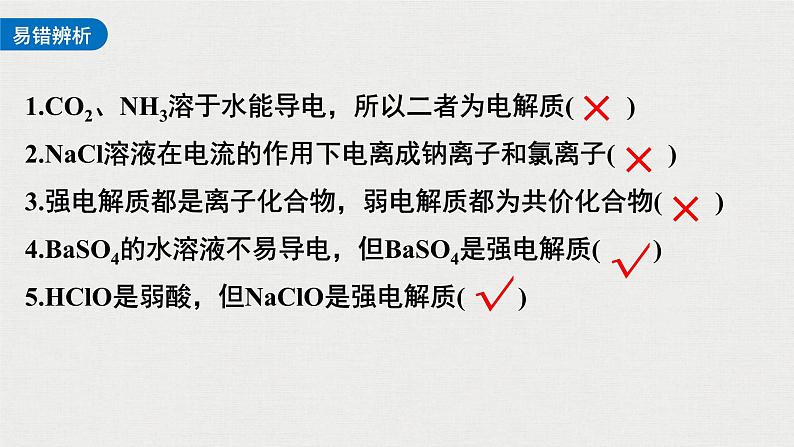 易错辨析

1.$CO_2$、$NH_3$溶于水能导电，所以二者为电解质( × )

2.NaCl溶液在电流的作用下电离成钠离子和氯离子( × )

3.强电解质都是离子化合物，弱电解质都为共价化合物( × )

4.$BaSO_4$的水溶液不易导电，但$BaSO_4$是强电解质( √ )

5.HClO是弱酸，但NaClO是强电解质( √ )